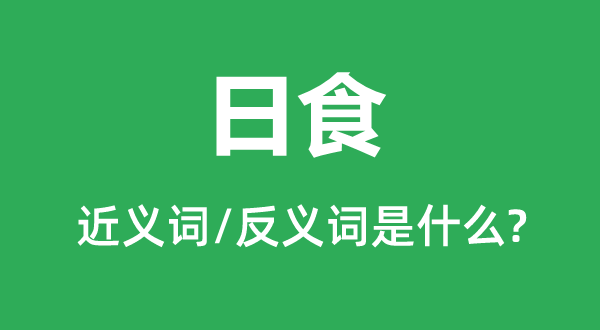 日食

近义词/反义词是什么?